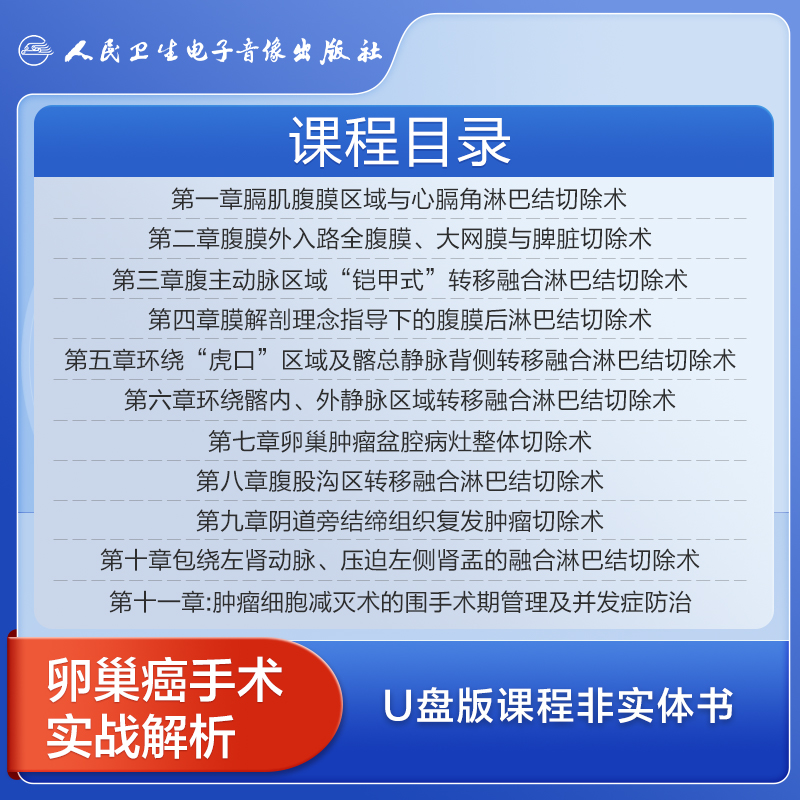 人民卫生电子音像出版社

课程目录

第一章膈肌腹膜区域与心膈角淋巴结切除术
第二章腹膜外入路全腹膜、大网膜与脾脏切除术
第三章腹主动脉区域“铠甲式”转移融合淋巴结切除术
第四章膜解剖理念指导下的腹膜后淋巴结切除术
第五章环绕“虎口”区域及髂总静脉背侧转移融合淋巴结切除术
第六章环绕髂内、外静脉区域转移融合淋巴结切除术
第七章卵巢肿瘤盆腔病灶整体切除术
第八章腹股沟区转移融合淋巴结切除术
第九章阴道旁结缔组织复发肿瘤切除术
第十章包绕左肾动脉、压迫左侧肾盂的融合淋巴结切除术
第十一章:肿瘤细胞减灭术的围手术期管理及并发症防治

卵巢癌手术
实战解析

U盘版课程非实体书